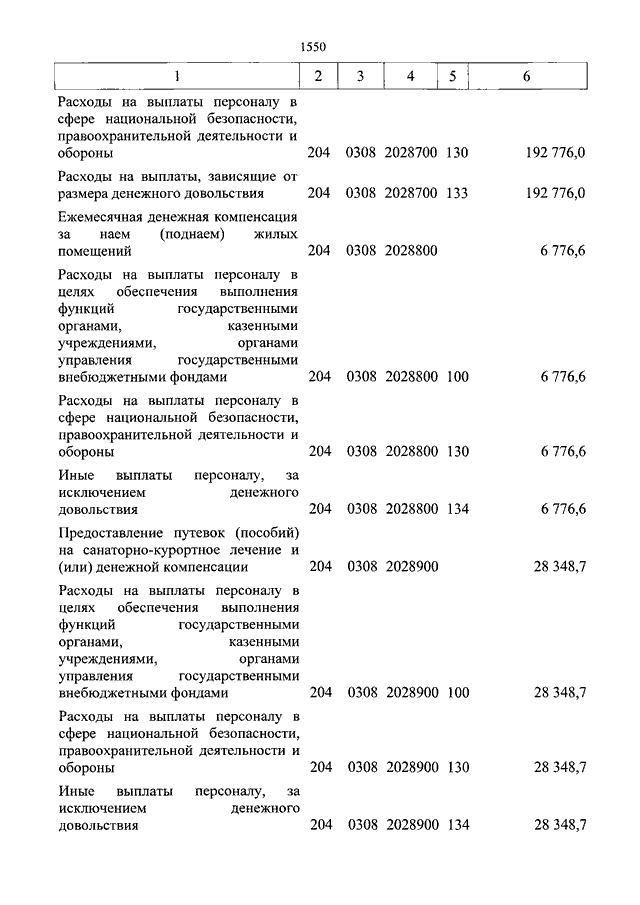 1550

| 1 | 2 | 3 | 4 | 5 | 6 |
|---|---|---|---|---|---|
| Расходы на выплаты персоналу в сфере национальной безопасности, правоохранительной деятельности и обороны | 204 | 0308 | 2028700 | 130 | 192 776,0 |
| Расходы на выплаты, зависящие от размера денежного довольствия | 204 | 0308 | 2028700 | 133 | 192 776,0 |
| Ежемесячная денежная компенсация за наем (поднаем) жилых помещений | 204 | 0308 | 2028800 | | 6 776,6 |
| Расходы на выплаты персоналу в целях обеспечения выполнения функций государственными органами, казенными учреждениями, органами управления государственными внебюджетными фондами | 204 | 0308 | 2028800 | 100 | 6 776,6 |
| Расходы на выплаты персоналу в сфере национальной безопасности, правоохранительной деятельности и обороны | 204 | 0308 | 2028800 | 130 | 6 776,6 |
| Иные выплаты персоналу, за исключением денежного довольствия | 204 | 0308 | 2028800 | 134 | 6 776,6 |
| Предоставление путевок (пособий) на санаторно-курортное лечение и (или) денежной компенсации | 204 | 0308 | 2028900 | | 28 348,7 |
| Расходы на выплаты персоналу в целях обеспечения выполнения функций государственными органами, казенными учреждениями, органами управления государственными внебюджетными фондами | 204 | 0308 | 2028900 | 100 | 28 348,7 |
| Расходы на выплаты персоналу в сфере национальной безопасности, правоохранительной деятельности и обороны | 204 | 0308 | 2028900 | 130 | 28 348,7 |
| Иные выплаты персоналу, за исключением денежного довольствия | 204 | 0308 | 2028900 | 134 | 28 348,7 |